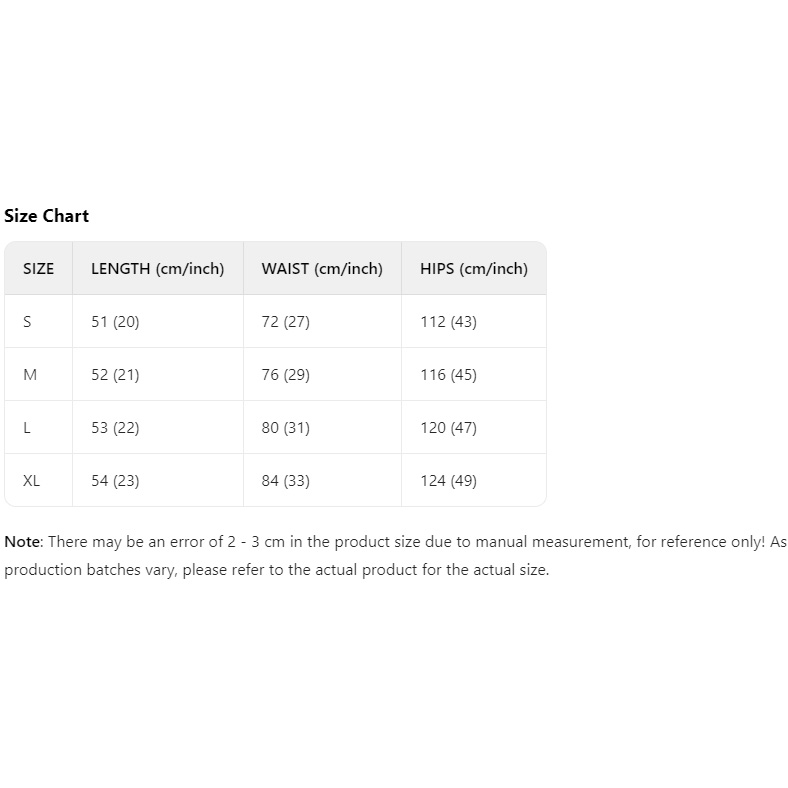 Size Chart

| SIZE | LENGTH (cm/inch) | WAIST (cm/inch) | HIPS (cm/inch) |
|---|---|---|---|
| S | 51 (20) | 72 (27) | 112 (43) |
| M | 52 (21) | 76 (29) | 116 (45) |
| L | 53 (22) | 80 (31) | 120 (47) |
| XL | 54 (23) | 84 (33) | 124 (49) |

Note: There may be an error of 2 - 3 cm in the product size due to manual measurement, for reference only! As production batches vary, please refer to the actual product for the actual size.